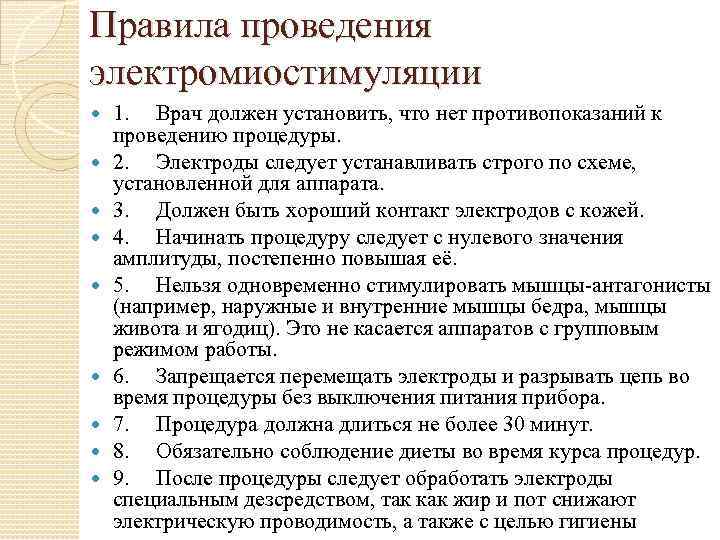 Правила проведения электромиостимуляции

1. Врач должен установить, что нет противопоказаний к проведению процедуры.

2. Электроды следует устанавливать строго по схеме, установленной для аппарата.

3. Должен быть хороший контакт электродов с кожей.

4. Начинать процедуру следует с нулевого значения амплитуды, постепенно повышая её.

5. Нельзя одновременно стимулировать мышцы-антагонисты (например, наружные и внутренние мышцы бедра, мышцы живота и ягодиц). Это не касается аппаратов с групповым режимом работы.

6. Запрещается перемещать электроды и разрывать цепь во время процедуры без выключения питания прибора.

7. Процедура должна длиться не более 30 минут.

8. Обязательно соблюдение диеты во время курса процедур.

9. После процедуры следует обработать электроды специальным дезсредством, так как жир и пот снижают электрическую проводимость, а также с целью гигиены